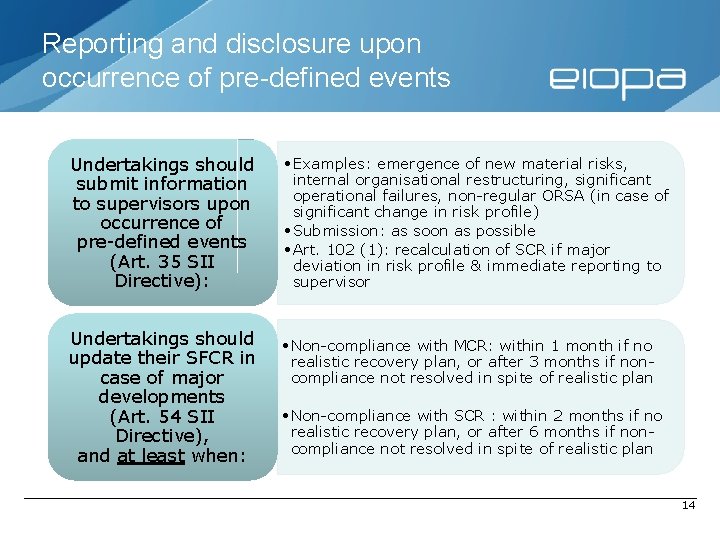 Reporting and disclosure upon occurrence of pre-defined events

eiopa

Undertakings should submit information to supervisors upon occurrence of pre-defined events (Art. 35 SII Directive):

•Examples: emergence of new material risks, internal organisational restructuring, significant operational failures, non-regular ORSA (in case of significant change in risk profile)
•Submission: as soon as possible
•Art. 102 (1): recalculation of SCR if major deviation in risk profile & immediate reporting to supervisor

Undertakings should update their SFCR in case of major developments (Art. 54 SII Directive), and at least when:

•Non-compliance with MCR: within 1 month if no realistic recovery plan, or after 3 months if non-compliance not resolved in spite of realistic plan

•Non-compliance with SCR : within 2 months if no realistic recovery plan, or after 6 months if non-compliance not resolved in spite of realistic plan

14